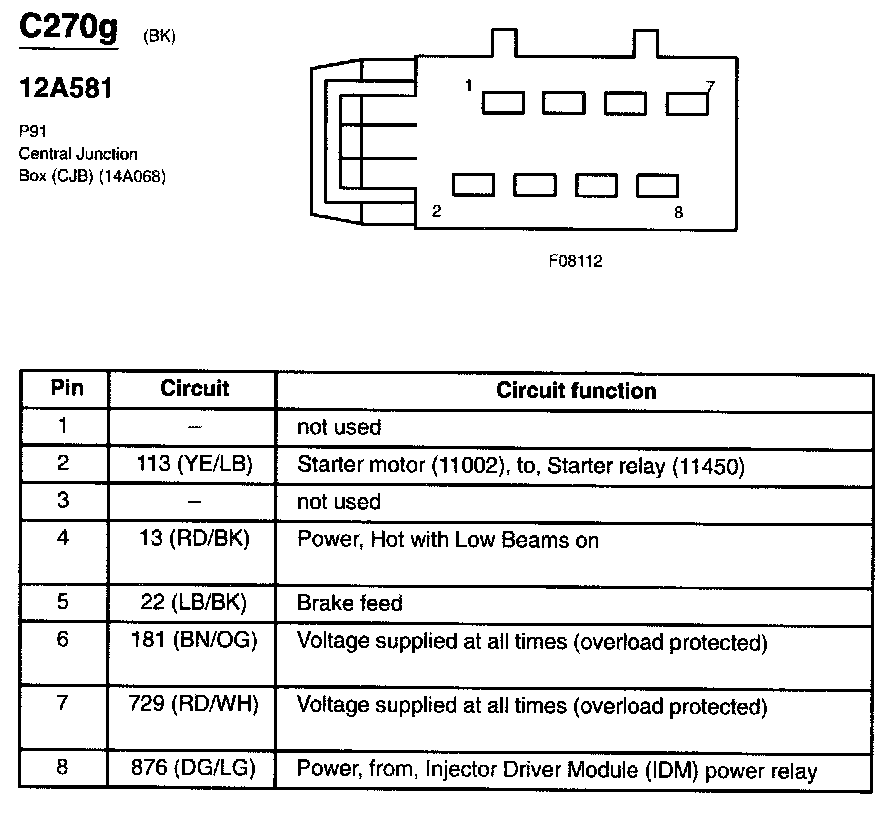 C270g (BK)

12A581

P91
Central Junction Box (CJB) (14A068)

1
7
2
8

F08112

| Pin | Circuit | Circuit function |
|---|---|---|
| 1 | – | not used |
| 2 | 113 (YE/LB) | Starter motor (11002), to, Starter relay (11450) |
| 3 | – | not used |
| 4 | 13 (RD/BK) | Power, Hot with Low Beams on |
| 5 | 22 (LB/BK) | Brake feed |
| 6 | 181 (BN/OG) | Voltage supplied at all times (overload protected) |
| 7 | 729 (RD/WH) | Voltage supplied at all times (overload protected) |
| 8 | 876 (DG/LG) | Power, from, Injector Driver Module (IDM) power relay |